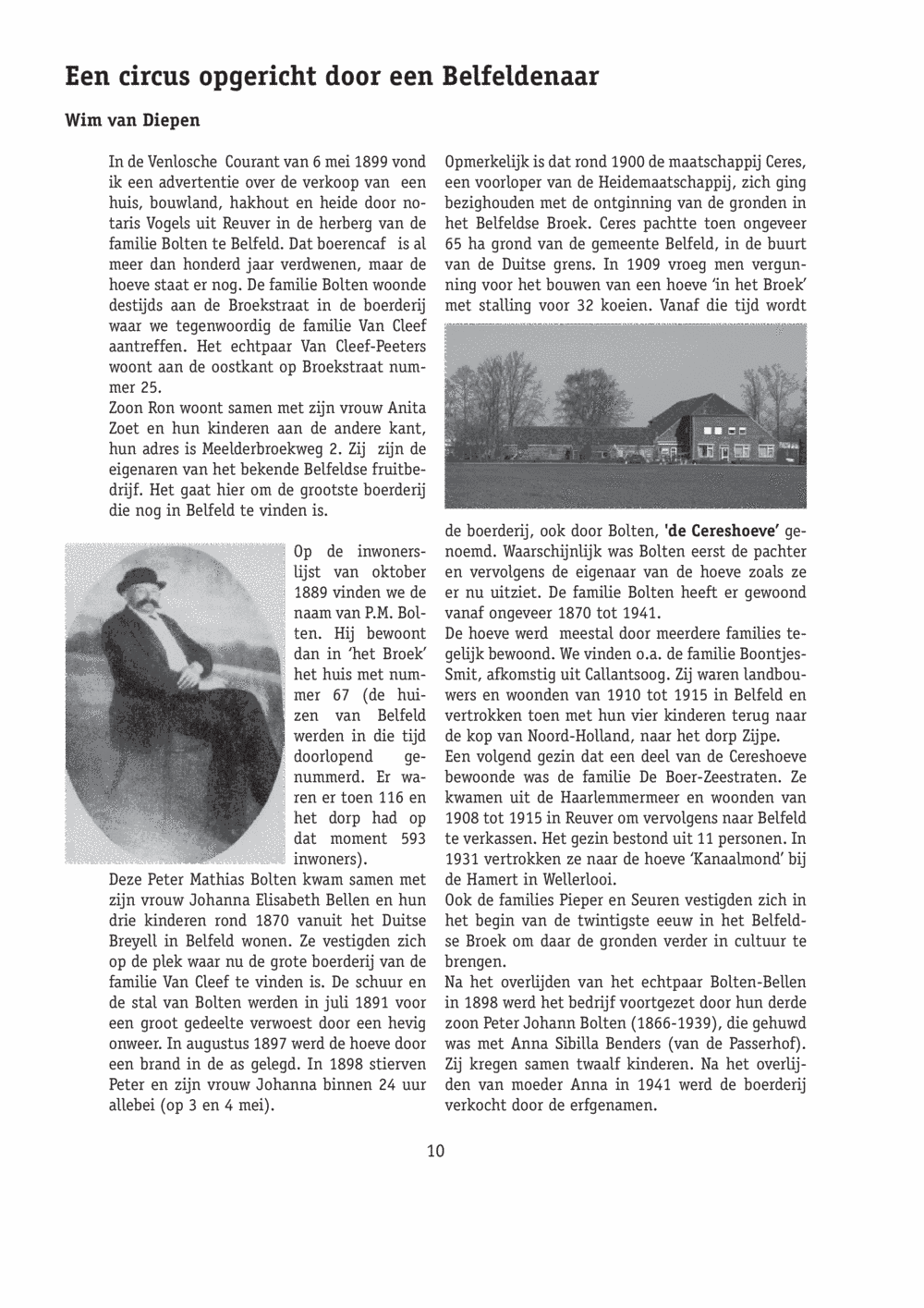 Een circus opgericht door een Belfeldenaar

Wim van Diepen

In de Venlosche Courant van 6 mei 1899 vond ik een advertentie over de verkoop van een huis, bouwland, hakhout en heide door notaris Vogels uit Reuver in de herberg van de familie Bolten te Belfeld. Dat boerencaf is al meer dan honderd jaar verdwenen, maar de hoeve staat er nog. De familie Bolten woonde destijds aan de Broekstraat in de boerderij waar we tegenwoordig de familie Van Cleef aantreffen. Het echtpaar Van Cleef-Peeters woont aan de oostkant op Broekstraat nummer 25.
Zoon Ron woont samen met zijn vrouw Anita Zoet en hun kinderen aan de andere kant, hun adres is Meelderbroekweg 2. Zij zijn de eigenaren van het bekende Belfeldse fruitbedrijf. Het gaat hier om de grootste boerderij die nog in Belfeld te vinden is.

Op de inwonerslijst van oktober 1889 vinden we de naam van P.M. Bolten. Hij bewoont dan in 'het Broek' het huis met nummer 67 (de huizen van Belfeld werden in die tijd doorlopend genummerd. Er waren er toen 116 en het dorp had op dat moment 593 inwoners).
Deze Peter Mathias Bolten kwam samen met zijn vrouw Johanna Elisabeth Bellen en hun drie kinderen rond 1870 vanuit het Duitse Breyell in Belfeld wonen. Ze vestigden zich op de plek waar nu de grote boerderij van de familie Van Cleef te vinden is. De schuur en de stal van Bolten werden in juli 1891 voor een groot gedeelte verwoest door een hevig onweer. In augustus 1897 werd de hoeve door een brand in de as gelegd. In 1898 stierven Peter en zijn vrouw Johanna binnen 24 uur allebei (op 3 en 4 mei).

Opmerkelijk is dat rond 1900 de maatschappij Ceres, een voorloper van de Heidemaatschappij, zich ging bezighouden met de ontginning van de gronden in het Belfeldse Broek. Ceres pachtte toen ongeveer 65 ha grond van de gemeente Belfeld, in de buurt van de Duitse grens. In 1909 vroeg men vergunning voor het bouwen van een hoeve 'in het Broek' met stalling voor 32 koeien. Vanaf die tijd wordt de boerderij, ook door Bolten, 'de Cereshoeve' genoemd. Waarschijnlijk was Bolten eerst de pachter en vervolgens de eigenaar van de hoeve zoals ze er nu uitziet. De familie Bolten heeft er gewoond vanaf ongeveer 1870 tot 1941.
De hoeve werd meestal door meerdere families tegelijk bewoond. We vinden o.a. de familie Boontjes-Smit, afkomstig uit Callantsoog. Zij waren landbouwers en woonden van 1910 tot 1915 in Belfeld en vertrokken toen met hun vier kinderen terug naar de kop van Noord-Holland, naar het dorp Zijpe.
Een volgend gezin dat een deel van de Cereshoeve bewoonde was de familie De Boer-Zeestraten. Ze kwamen uit de Haarlemmermeer en woonden van 1908 tot 1915 in Reuver om vervolgens naar Belfeld te verkassen. Het gezin bestond uit 11 personen. In 1931 vertrokken ze naar de hoeve 'Kanaalmond' bij de Hamert in Wellerlooi.
Ook de families Pieper en Seuren vestigden zich in het begin van de twintigste eeuw in het Belfeldse Broek om daar de gronden verder in cultuur te brengen.
Na het overlijden van het echtpaar Bolten-Bellen in 1898 werd het bedrijf voortgezet door hun derde zoon Peter Johann Bolten (1866-1939), die gehuwd was met Anna Sibilla Benders (van de Passerhof). Zij kregen samen twaalf kinderen. Na het overlijden van moeder Anna in 1941 werd de boerderij verkocht door de erfgenamen.

10